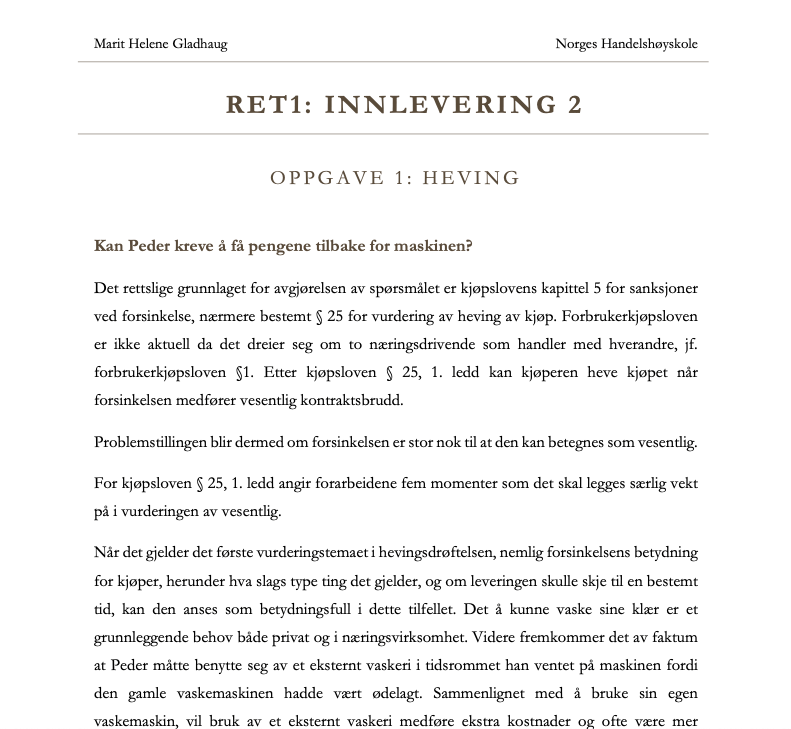 Marit Helene Gladhaug

Norges Handelshøyskole

RET1: INNLEVERING 2

OPPGAVE 1: HEVING

Kan Peder kreve å få pengene tilbake for maskinen?

Det rettslige grunnlaget for avgjørelsen av spørsmålet er kjøpslovens kapittel 5 for sanksjoner ved forsinkelse, nærmere bestemt § 25 for vurdering av heving av kjøp. Forbrukerkjøpsloven er ikke aktuell da det dreier seg om to næringsdrivende som handler med hverandre, jf. forbrukerkjøpsloven §1. Etter kjøpsloven § 25, 1. ledd kan kjøperen heve kjøpet når forsinkelsen medfører vesentlig kontraktsbrudd.

Problemstillingen blir dermed om forsinkelsen er stor nok til at den kan betegnes som vesentlig.

For kjøpsloven § 25, 1. ledd angir forarbeidene fem momenter som det skal legges særlig vekt på i vurderingen av vesentlig.

Når det gjelder det første vurderingstemaet i hevingsdrøftelsen, nemlig forsinkelsens betydning for kjøper, herunder hva slags type ting det gjelder, og om leveringen skulle skje til en bestemt tid, kan den anses som betydningsfull i dette tilfellet. Det å kunne vaske sine klær er et grunnleggende behov både privat og i næringsvirksomhet. Videre fremkommer det av faktum at Peder måtte benytte seg av et eksternt vaskeri i tidsrommet han ventet på maskinen fordi den gamle vaskemaskinen hadde vært ødelagt. Sammenlignet med å bruke sin egen vaskemaskin, vil bruk av et eksternt vaskeri medføre ekstra kostnader og ofte være mer